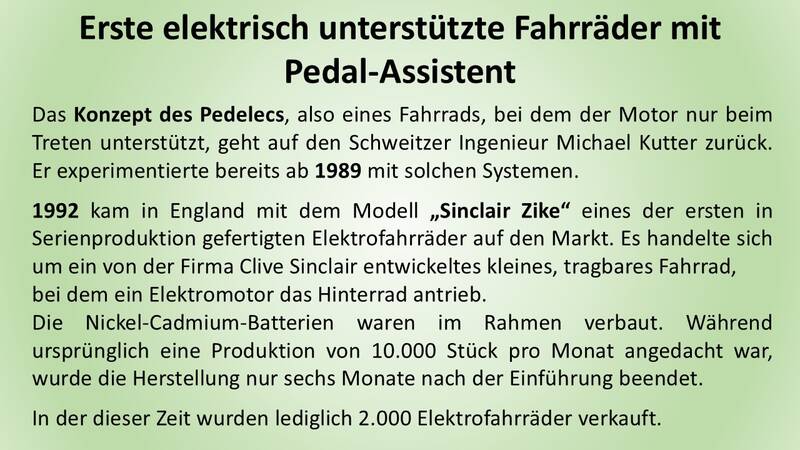 Erste elektrisch unterstützte Fahrräder mit Pedal-Assistent

Das Konzept des Pedelecs, also eines Fahrrads, bei dem der Motor nur beim Treten unterstützt, geht auf den Schweitzer Ingenieur Michael Kutter zurück. Er experimentierte bereits ab 1989 mit solchen Systemen.

1992 kam in England mit dem Modell „Sinclair Zike“ eines der ersten in Serienproduktion gefertigten Elektrofahrräder auf den Markt. Es handelte sich um ein von der Firma Clive Sinclair entwickeltes kleines, tragbares Fahrrad, bei dem ein Elektromotor das Hinterrad antrieb.
Die Nickel-Cadmium-Batterien waren im Rahmen verbaut. Während ursprünglich eine Produktion von 10.000 Stück pro Monat angedacht war, wurde die Herstellung nur sechs Monate nach der Einführung beendet.

In der dieser Zeit wurden lediglich 2.000 Elektrofahrräder verkauft.